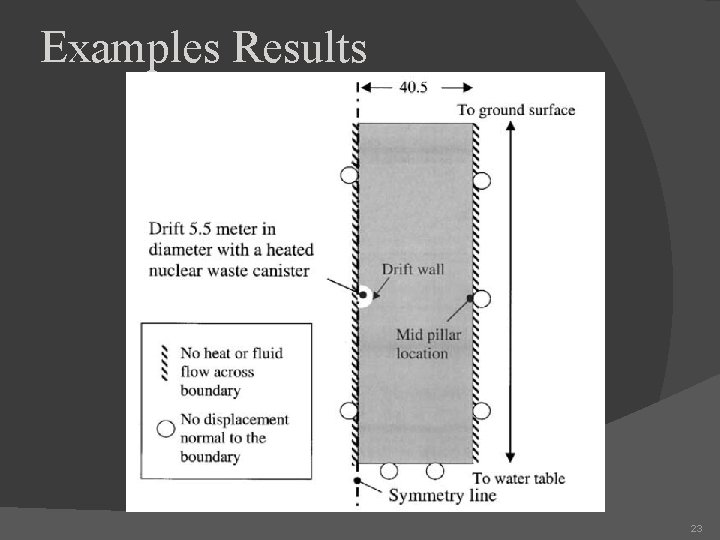 Examples Results

40.5

To ground surface

Drift 5.5 meter in diameter with a heated nuclear waste canister

Drift wall

Mid pillar location

No heat or fluid flow across boundary

No displacement normal to the boundary

To water table

Symmetry line

23